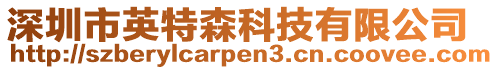 深圳市英特森科技有限公司
http://szberylcarpen3.cn.coovee.com